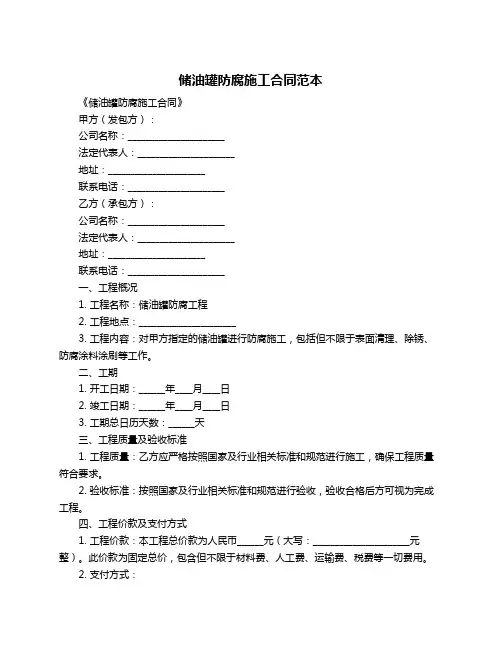 储油罐防腐施工合同范本

《储油罐防腐施工合同》

甲方（发包方）：

公司名称：____________________

法定代表人：____________________

地址：____________________

联系电话：____________________

乙方（承包方）：

公司名称：____________________

法定代表人：____________________

地址：____________________

联系电话：____________________

一、工程概况

1. 工程名称：储油罐防腐工程

2. 工程地点：____________________

3. 工程内容：对甲方指定的储油罐进行防腐施工，包括但不限于表面清理、除锈、防腐涂料涂刷等工作。

二、工期

1. 开工日期：_____年___月___日

2. 竣工日期：_____年___月___日

3. 工期总日历天数：_____天

三、工程质量及验收标准

1. 工程质量：乙方应严格按照国家及行业相关标准和规范进行施工，确保工程质量符合要求。

2. 验收标准：按照国家及行业相关标准和规范进行验收，验收合格后方可视为完成工程。

四、工程价款及支付方式

1. 工程价款：本工程总价款为人民币_____元（大写：____________________元整）。此价款为固定总价，包含但不限于材料费、人工费、运输费、税费等一切费用。

2. 支付方式：